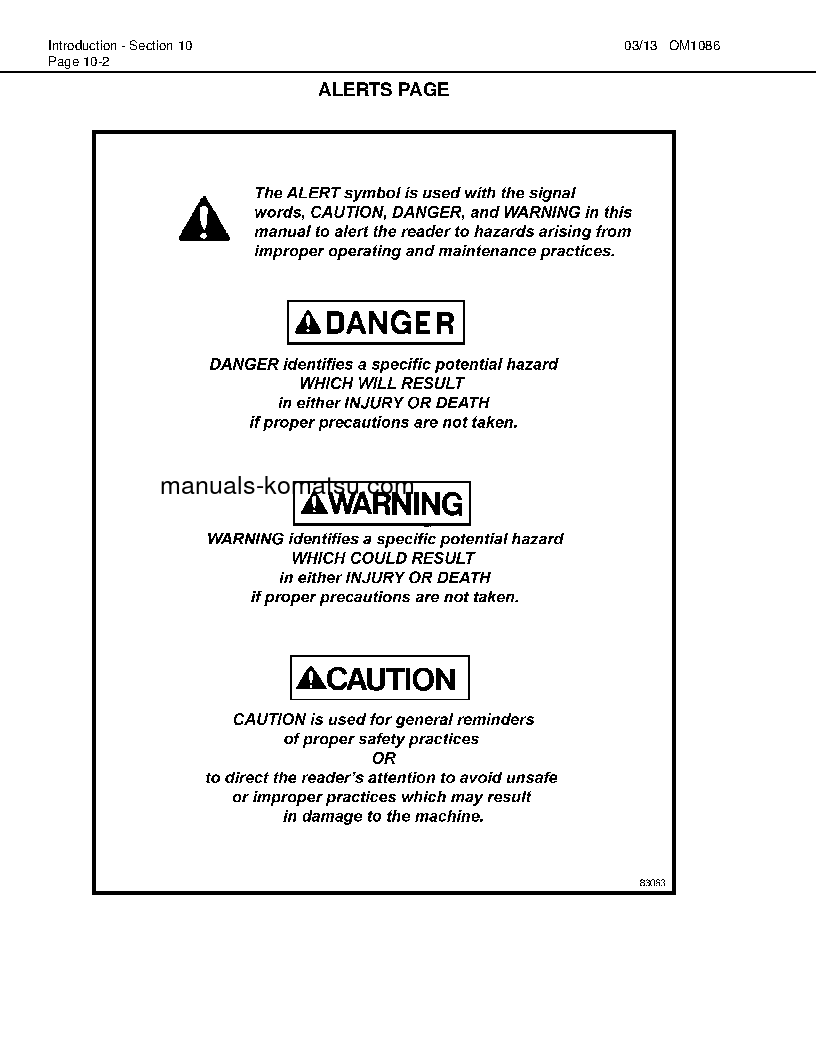 Introduction - Section 10
Page 10-2

03/13 OM1086

ALERTS PAGE

The ALERT symbol is used with the signal words, CAUTION, DANGER, and WARNING in this manual to alert the reader to hazards arising from improper operating and maintenance practices.

DANGER

DANGER identifies a specific potential hazard WHICH WILL RESULT in either INJURY OR DEATH if proper precautions are not taken.

manuals-komatsu.com

WARNING

WARNING identifies a specific potential hazard WHICH COULD RESULT in either INJURY OR DEATH if proper precautions are not taken.

CAUTION

CAUTION is used for general reminders of proper safety practices
OR
to direct the reader's attention to avoid unsafe or improper practices which may result in damage to the machine.

83063